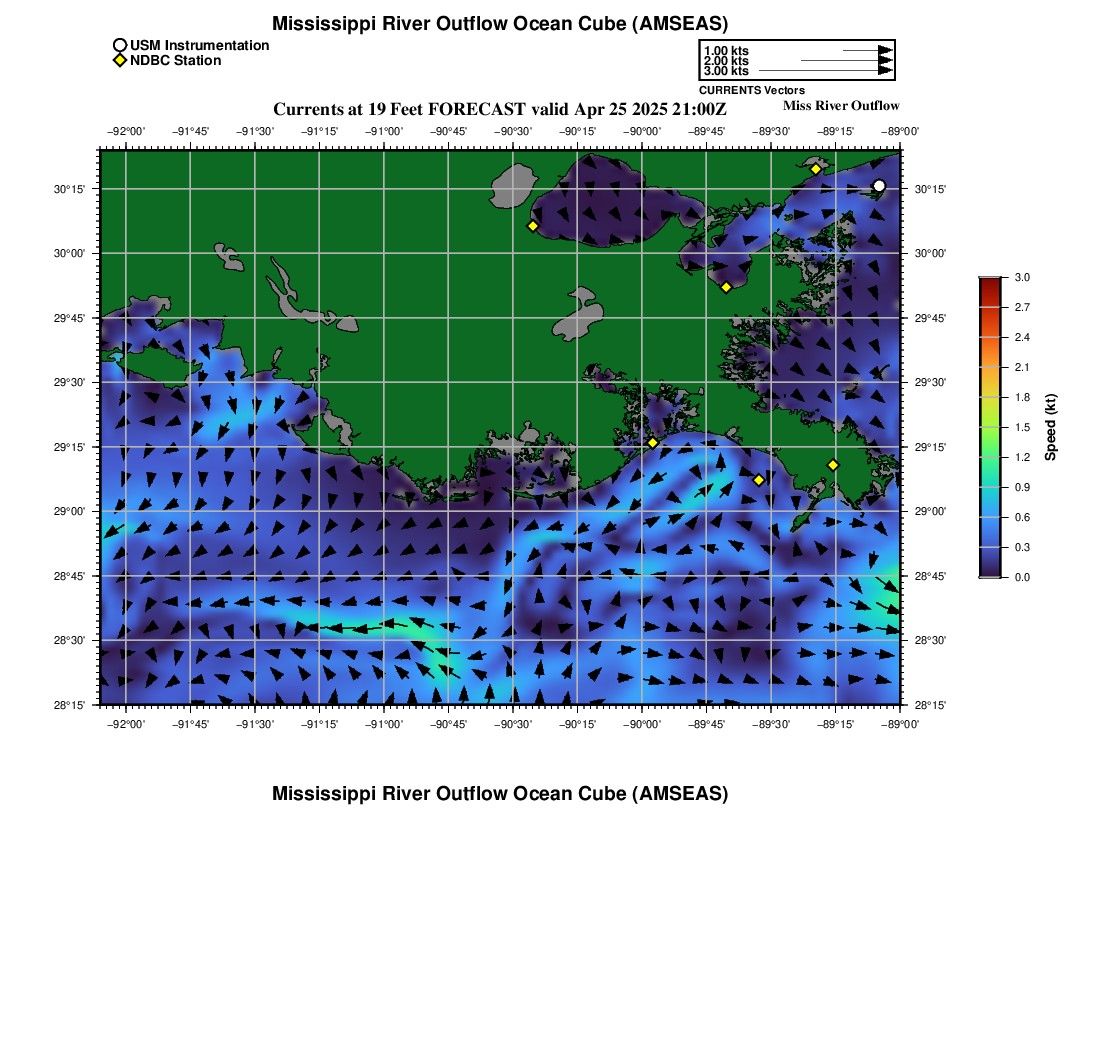 Mississippi River Outflow Ocean Cube (AMSEAS)

USM Instrumentation
NDBC Station

1.00 kts
2.00 kts
3.00 kts
CURRENTS Vectors

Currents at 19 Feet FORECAST valid Apr 25 2025 21:00Z

Miss River Outflow

−92°00' −91°45' −91°30' −91°15' −91°00' −90°45' −90°30' −90°15' −90°00' −89°45' −89°30' −89°15' −89°00'

30°15' 30°00' 29°45' 29°30' 29°15' 29°00' 28°45' 28°30' 28°15'

30°15' 30°00' 29°45' 29°30' 29°15' 29°00' 28°45' 28°30' 28°15'

−92°00' −91°45' −91°30' −91°15' −91°00' −90°45' −90°30' −90°15' −90°00' −89°45' −89°30' −89°15' −89°00'

3.0 2.7 2.4 2.1 1.8 1.5 1.2 0.9 0.6 0.3 0.0

Speed (kt)

Mississippi River Outflow Ocean Cube (AMSEAS)